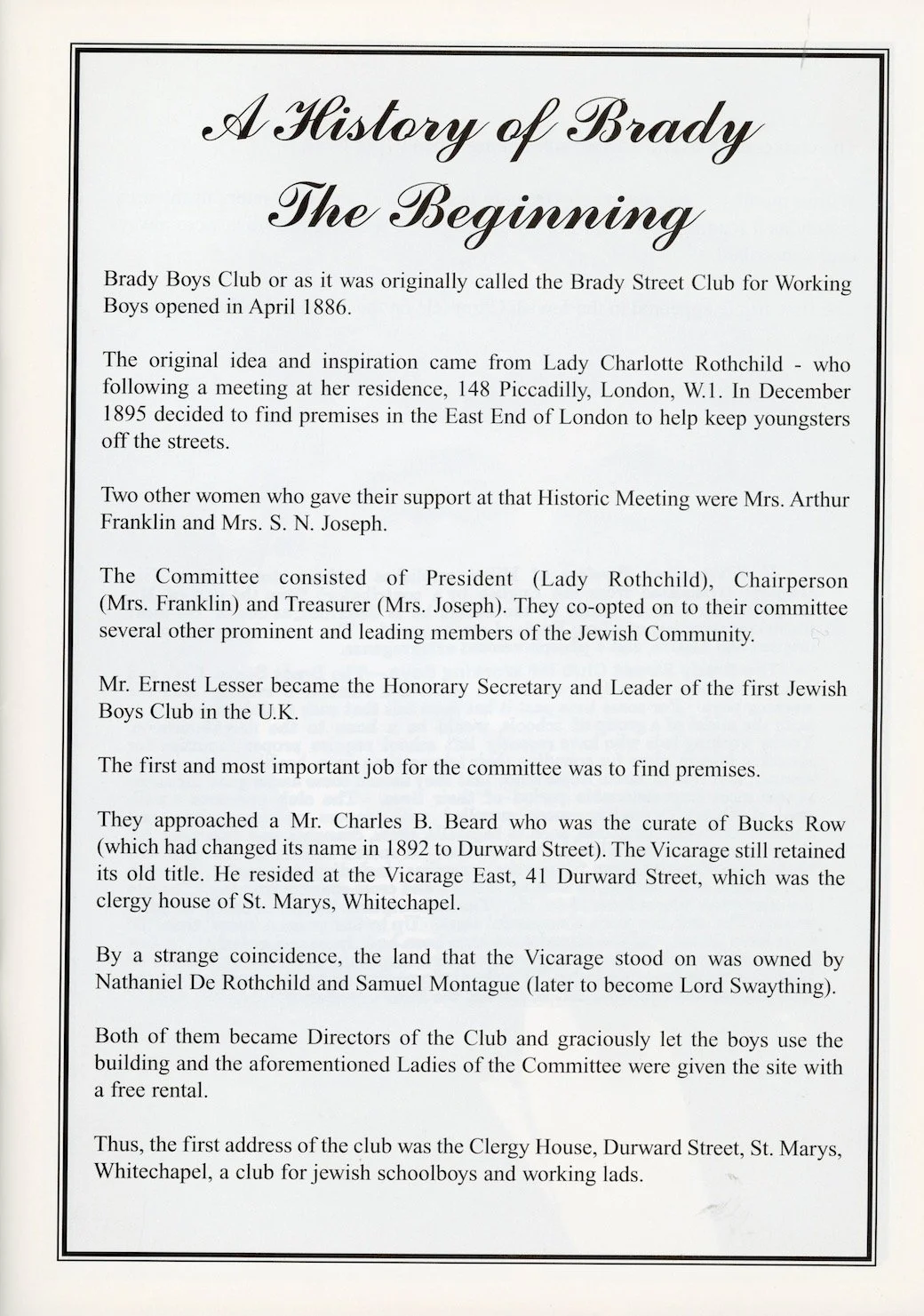 A History of Brady
The Beginning

Brady Boys Club or as it was originally called the Brady Street Club for Working Boys opened in April 1886.

The original idea and inspiration came from Lady Charlotte Rothchild - who following a meeting at her residence, 148 Piccadilly, London, W.1. In December 1895 decided to find premises in the East End of London to help keep youngsters off the streets.

Two other women who gave their support at that Historic Meeting were Mrs. Arthur Franklin and Mrs. S. N. Joseph.

The Committee consisted of President (Lady Rothchild), Chairperson (Mrs. Franklin) and Treasurer (Mrs. Joseph). They co-opted on to their committee several other prominent and leading members of the Jewish Community.

Mr. Ernest Lesser became the Honorary Secretary and Leader of the first Jewish Boys Club in the U.K.

The first and most important job for the committee was to find premises.

They approached a Mr. Charles B. Beard who was the curate of Bucks Row (which had changed its name in 1892 to Durward Street). The Vicarage still retained its old title. He resided at the Vicarage East, 41 Durward Street, which was the clergy house of St. Marys, Whitechapel.

By a strange coincidence, the land that the Vicarage stood on was owned by Nathaniel De Rothchild and Samuel Montague (later to become Lord Swaything).

Both of them became Directors of the Club and graciously let the boys use the building and the aforementioned Ladies of the Committee were given the site with a free rental.

Thus, the first address of the club was the Clergy House, Durward Street, St. Marys, Whitechapel, a club for jewish schoolboys and working lads.